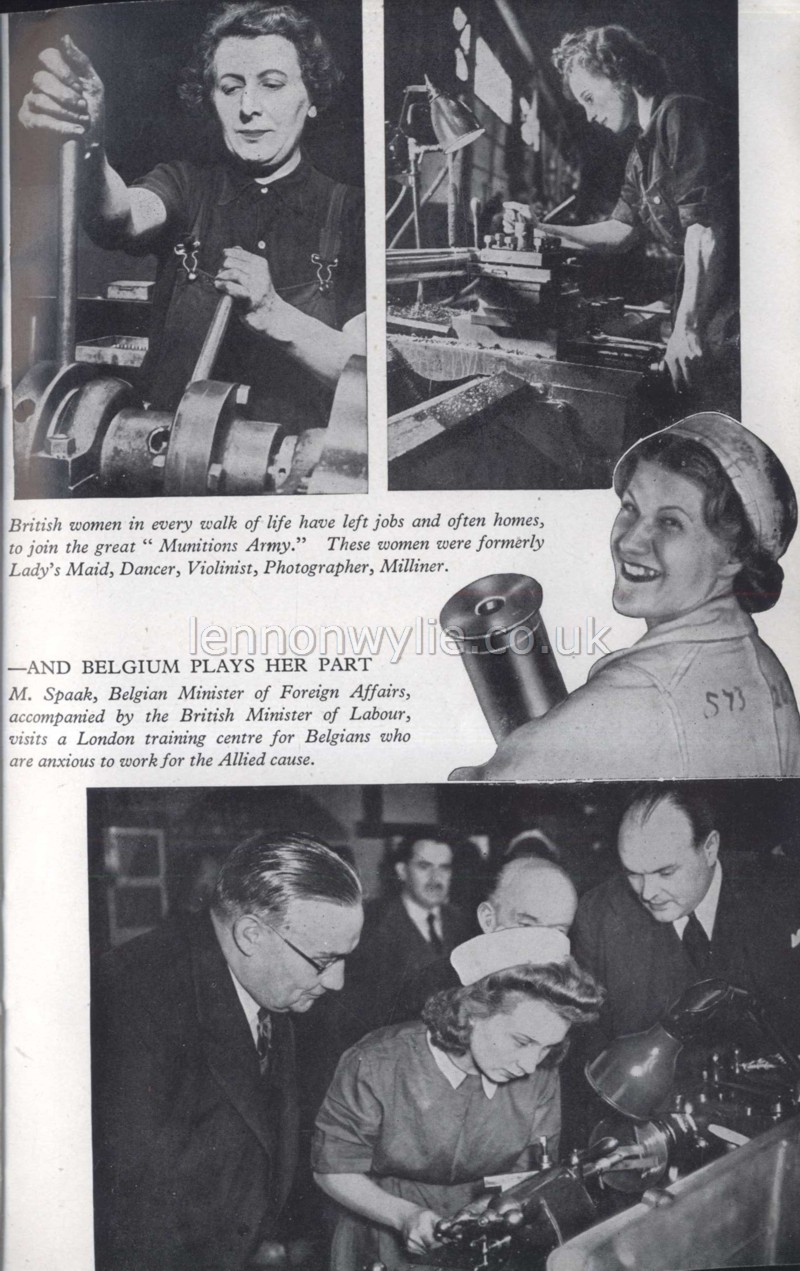 British women in every walk of life have left jobs and often homes, to join the great " Munitions Army." These women were formerly Lady's Maid, Dancer, Violinist, Photographer, Milliner.

lennonwylie.co.uk

—AND BELGIUM PLAYS HER PART

M. Spaak, Belgian Minister of Foreign Affairs, accompanied by the British Minister of Labour, visits a London training centre for Belgians who are anxious to work for the Allied cause.

573